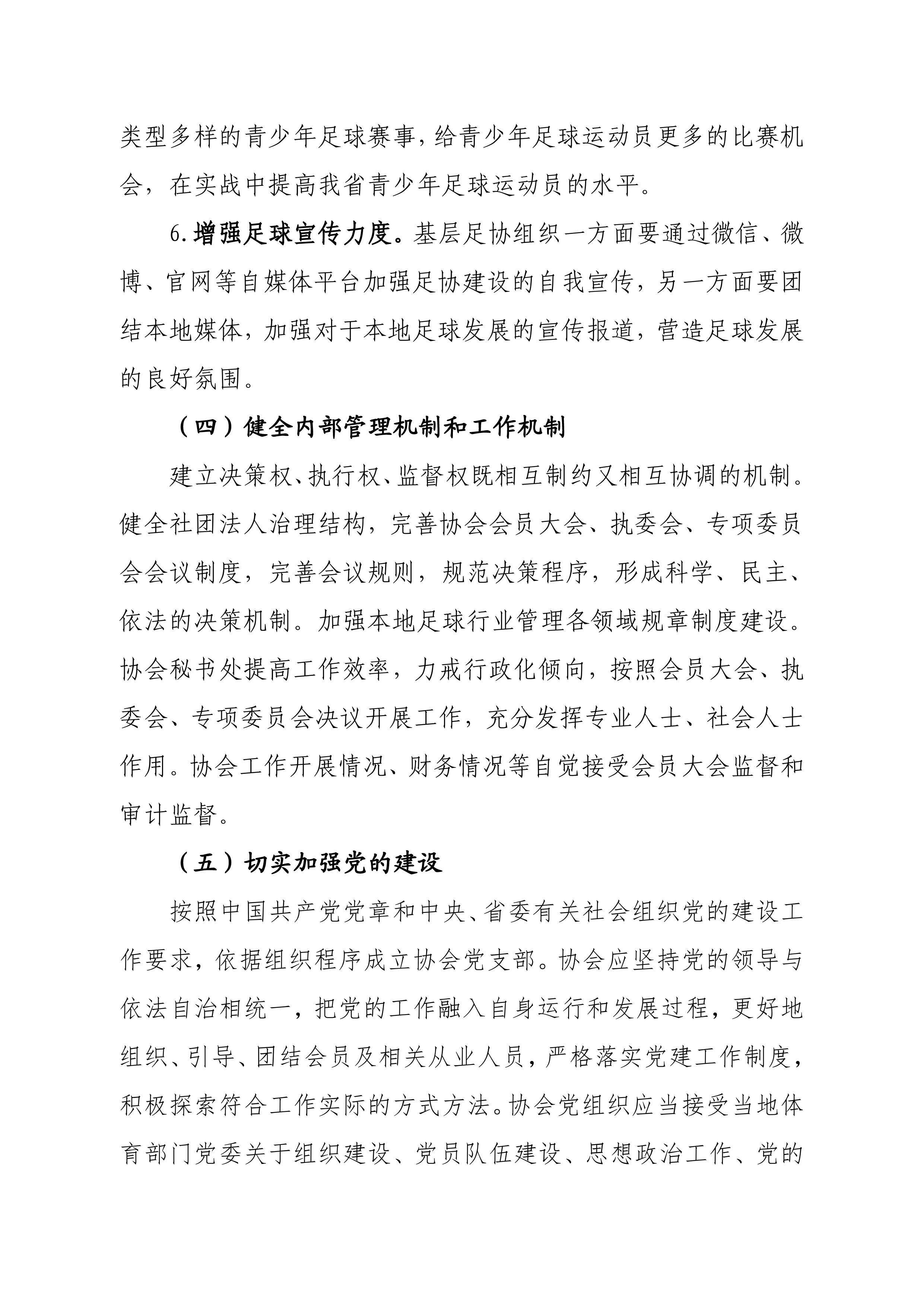 类型多样的青少年足球赛事，给青少年足球运动员更多的比赛机会，在实战中提高我省青少年足球运动员的水平。

6.增强足球宣传力度。基层足协组织一方面要通过微信、微博、官网等自媒体平台加强足协建设的自我宣传，另一方面要团结本地媒体，加强对于本地足球发展的宣传报道，营造足球发展的良好氛围。

（四）健全内部管理机制和工作机制

建立决策权、执行权、监督权既相互制约又相互协调的机制。健全社团法人治理结构，完善协会会员大会、执委会、专项委员会会议制度，完善会议规则，规范决策程序，形成科学、民主、依法的决策机制。加强本地足球行业管理各领域规章制度建设。协会秘书处提高工作效率，力戒行政化倾向，按照会员大会、执委会、专项委员会决议开展工作，充分发挥专业人士、社会人士作用。协会工作开展情况、财务情况等自觉接受会员大会监督和审计监督。

（五）切实加强党的建设

按照中国共产党党章和中央、省委有关社会组织党的建设工作要求，依据组织程序成立协会党支部。协会应坚持党的领导与依法自治相统一，把党的工作融入自身运行和发展过程，更好地组织、引导、团结会员及相关从业人员，严格落实党建工作制度，积极探索符合工作实际的方式方法。协会党组织应当接受当地体育部门党委关于组织建设、党员队伍建设、思想政治工作、党的